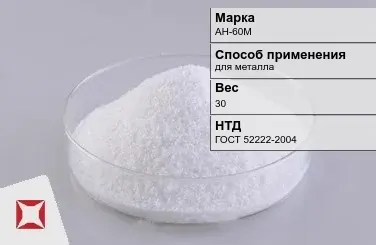 Марка
АН-60М

Способ применения
для металла

Вес
30

НТД
ГОСТ 52222-2004